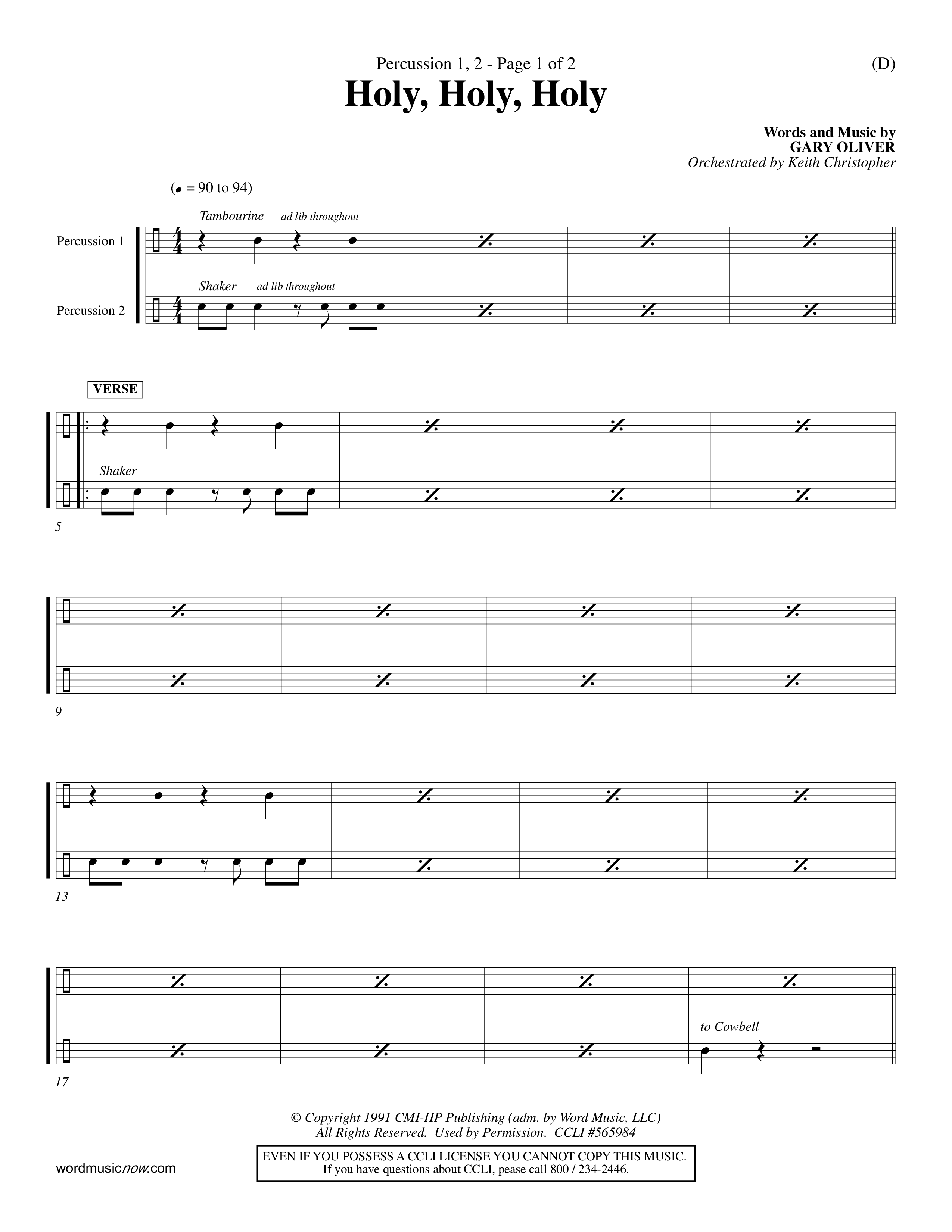 Percussion 1, 2 - Page 1 of 2

(D)

Holy, Holy, Holy

Words and Music by
GARY OLIVER
Orchestrated by Keith Christopher

(♩ = 90 to 94)

Tambourine ad lib throughout

Percussion 1

Shaker ad lib throughout

Percussion 2

VERSE

Shaker

5

9

13

to Cowbell

17

© Copyright 1991 CMI-HP Publishing (adm. by Word Music, LLC)
All Rights Reserved. Used by Permission. CCLI #565984

EVEN IF YOU POSSESS A CCLI LICENSE YOU CANNOT COPY THIS MUSIC.
If you have questions about CCLI, pease call 800 / 234-2446.

wordmusicnow.com